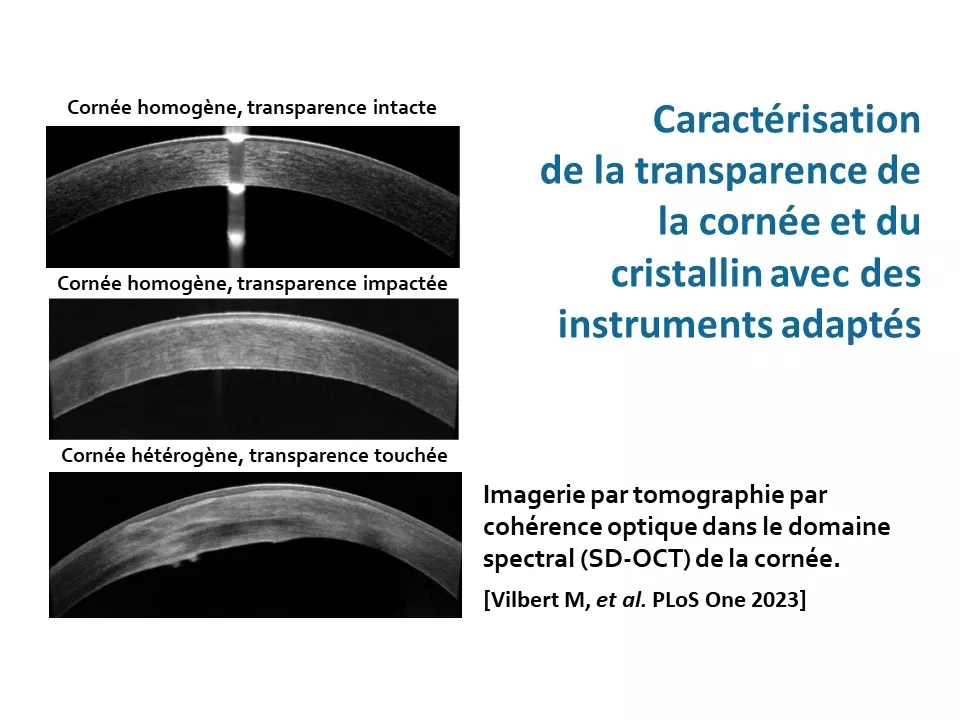 Cornée homogène, transparence intacte

Cornée homogène, transparence impactée

Cornée hétérogène, transparence touchée

Caractérisation
de la transparence de
la cornée et du
cristallin avec des
instruments adaptés

Imagerie par tomographie par cohérence optique dans le domaine spectral (SD-OCT) de la cornée.

[Vilbert M, et al. PLoS One 2023]